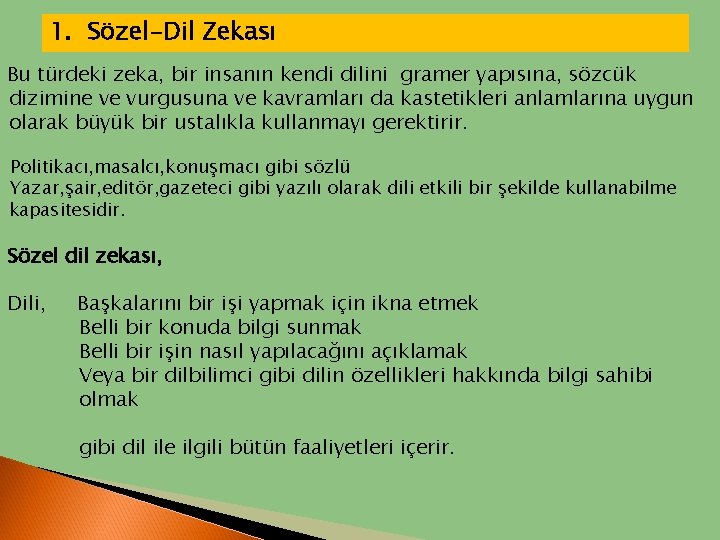 1. Sözel-Dil Zekası

Bu türdeki zeka, bir insanın kendi dilini gramer yapısına, sözcük dizimine ve vurgusuna ve kavramları da kastetikleri anlamlarına uygun olarak büyük bir ustalıkla kullanmayı gerektirir.

Politikacı,masalcı,konuşmacı gibi sözlü
Yazar,şair,editör,gazeteci gibi yazılı olarak dili etkili bir şekilde kullanabilme kapasitesidir.

Sözel dil zekası,

Dili, Başkalarını bir işi yapmak için ikna etmek
Belli bir konuda bilgi sunmak
Belli bir işin nasıl yapılacağını açıklamak
Veya bir dilbilimci gibi dilin özellikleri hakkında bilgi sahibi olmak

gibi dil ile ilgili bütün faaliyetleri içerir.